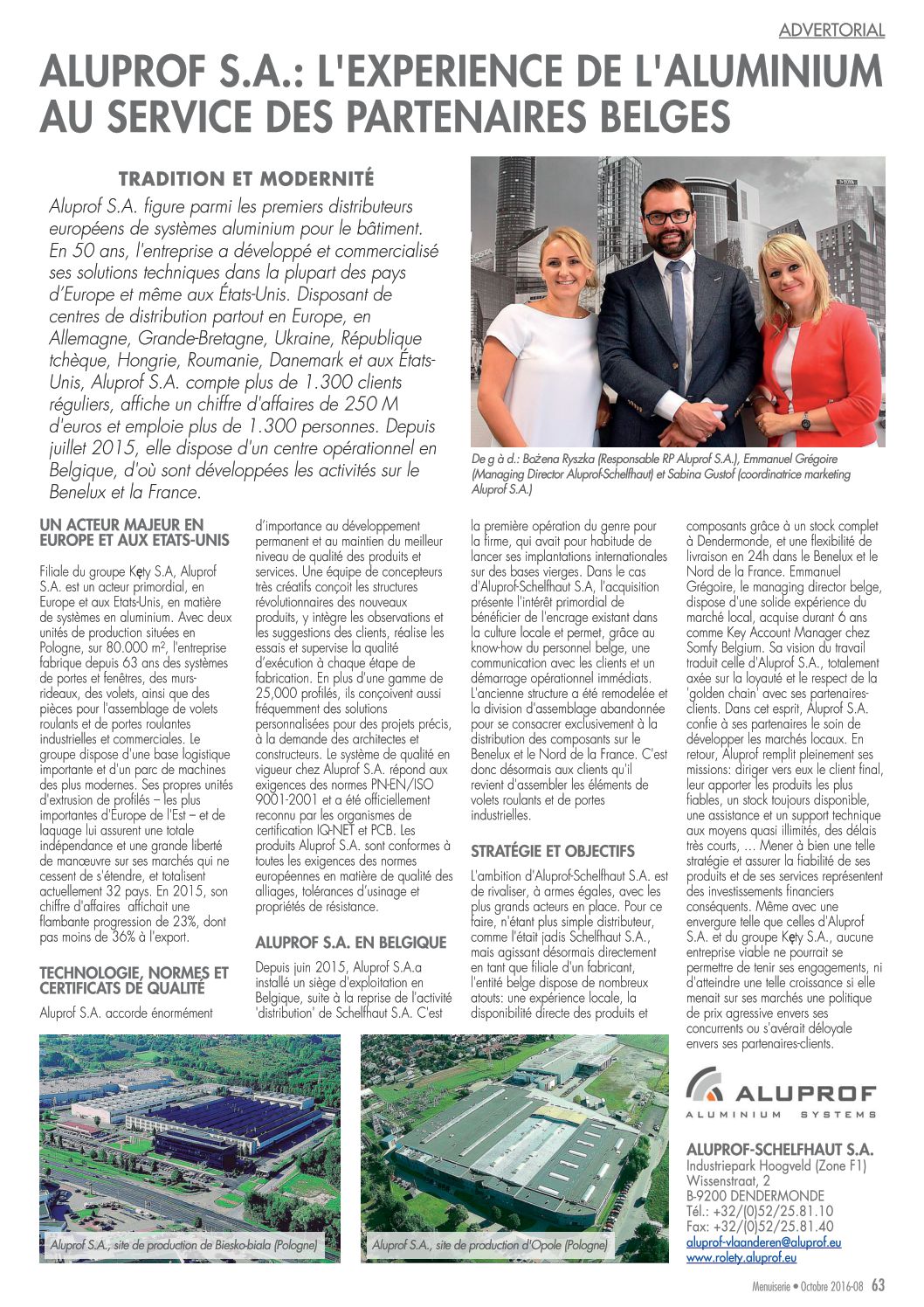 ADVERTORIAL

ALUPROF S.A.: L'EXPERIENCE DE L'ALUMINIUM AU SERVICE DES PARTENAIRES BELGES

TRADITION ET MODERNITÉ

Aluprof S.A. figure parmi les premiers distributeurs européens de systèmes aluminium pour le bâtiment. En 50 ans, l'entreprise a développé et commercialisé ses solutions techniques dans la plupart des pays d'Europe et même aux États-Unis. Disposant de centres de distribution partout en Europe, en Allemagne, Grande-Bretagne, Ukraine, République tchèque, Hongrie, Roumanie, Danemark et aux États-Unis, Aluprof S.A. compte plus de 1.300 clients réguliers, affiche un chiffre d'affaires de 250 M d'euros et emploie plus de 1.300 personnes. Depuis juillet 2015, elle dispose d'un centre opérationnel en Belgique, d'où sont développées les activités sur le Benelux et la France.

De g à d.: Bożena Ryszka (Responsable RP Aluprof S.A.), Emmanuel Grégoire (Managing Director Aluprof-Schelfhaut) et Sabina Gustof (coordinatrice marketing Aluprof S.A.)

UN ACTEUR MAJEUR EN EUROPE ET AUX ETATS-UNIS

Filiale du groupe Kęty S.A, Aluprof S.A. est un acteur primordial, en Europe et aux Etats-Unis, en matière de systèmes en aluminium. Avec deux unités de production situées en Pologne, sur 80.000 m², l'entreprise fabrique depuis 63 ans des systèmes de portes et fenêtres, des murs-rideaux, des volets, ainsi que des pièces pour l'assemblage de volets roulants et de portes roulantes industrielles et commerciales. Le groupe dispose d'une base logistique importante et d'un parc de machines des plus modernes. Ses propres unités d'extrusion de profilés – les plus importantes d'Europe de l'Est – et de laquage lui assurent une totale indépendance et une grande liberté de manœuvre sur ses marchés qui ne cessent de s'étendre, et totalisent actuellement 32 pays. En 2015, son chiffre d'affaires affichait une flambante progression de 23%, dont pas moins de 36% à l'export.

TECHNOLOGIE, NORMES ET CERTIFICATS DE QUALITÉ

Aluprof S.A. accorde énormément d'importance au développement permanent et au maintien du meilleur niveau de qualité des produits et services. Une équipe de concepteurs très créatifs conçoit les structures révolutionnaires des nouveaux produits, y intègre les observations et les suggestions des clients, réalise les essais et supervise la qualité d'exécution à chaque étape de fabrication. En plus d'une gamme de 25,000 profilés, ils conçoivent aussi fréquemment des solutions personnalisées pour des projets précis, à la demande des architectes et constructeurs. Le système de qualité en vigueur chez Aluprof S.A. répond aux exigences des normes PN-EN/ISO 9001-2001 et a été officiellement reconnu par les organismes de certification IQ-NET et PCB. Les produits Aluprof S.A. sont conformes à toutes les exigences des normes européennes en matière de qualité des alliages, tolérances d'usinage et propriétés de résistance.

ALUPROF S.A. EN BELGIQUE

Depuis juin 2015, Aluprof S.A.a installé un siège d'exploitation en Belgique, suite à la reprise de l'activité 'distribution' de Schelfhaut S.A. C'est la première opération du genre pour la firme, qui avait pour habitude de lancer ses implantations internationales sur des bases vierges. Dans le cas d'Aluprof-Schelfhaut S.A, l'acquisition présente l'intérêt primordial de bénéficier de l'encrage existant dans la culture locale et permet, grâce au know-how du personnel belge, une communication avec les clients et un démarrage opérationnel immédiats. L'ancienne structure a été remodelée et la division d'assemblage abandonnée pour se consacrer exclusivement à la distribution des composants sur le Benelux et le Nord de la France. C'est donc désormais aux clients qu'il revient d'assembler les éléments de volets roulants et de portes industrielles.

STRATÉGIE ET OBJECTIFS

L'ambition d'Aluprof-Schelfhaut S.A. est de rivaliser, à armes égales, avec les plus grands acteurs en place. Pour ce faire, n'étant plus simple distributeur, comme l'était jadis Schelfhaut S.A., mais agissant désormais directement en tant que filiale d'un fabricant, l'entité belge dispose de nombreux atouts: une expérience locale, la disponibilité directe des produits et composants grâce à un stock complet à Dendermonde, et une flexibilité de livraison en 24h dans le Benelux et le Nord de la France. Emmanuel Grégoire, le managing director belge, dispose d'une solide expérience du marché local, acquise durant 6 ans comme Key Account Manager chez Somfy Belgium. Sa vision du travail traduit celle d'Aluprof S.A., totalement axée sur la loyauté et le respect de la 'golden chain' avec ses partenaires-clients. Dans cet esprit, Aluprof S.A. confie à ses partenaires le soin de développer les marchés locaux. En retour, Aluprof remplit pleinement ses missions: diriger vers eux le client final, leur apporter les produits les plus fiables, un stock toujours disponible, une assistance et un support technique aux moyens quasi illimités, des délais très courts, … Mener à bien une telle stratégie et assurer la fiabilité de ses produits et de ses services représentent des investissements financiers conséquents. Même avec une envergure telle que celles d'Aluprof S.A. et du groupe Kęty S.A., aucune entreprise viable ne pourrait se permettre de tenir ses engagements, ni d'atteindre une telle croissance si elle menait sur ses marchés une politique de prix agressive envers ses concurrents ou s'avérait déloyale envers ses partenaires-clients.

Aluprof S.A., site de production de Biesko-biala (Pologne)

Aluprof S.A., site de production d'Opole (Pologne)

ALUPROF
ALUMINIUM SYSTEMS

ALUPROF-SCHELFHAUT S.A.
Industriepark Hoogveld (Zone F1)
Wissenstraat, 2
B-9200 DENDERMONDE
Tél.: +32/(0)52/25.81.10
Fax: +32/(0)52/25.81.40
aluprof-vlaanderen@aluprof.eu
www.rolety.aluprof.eu

Menuiserie • Octobre 2016-08 63